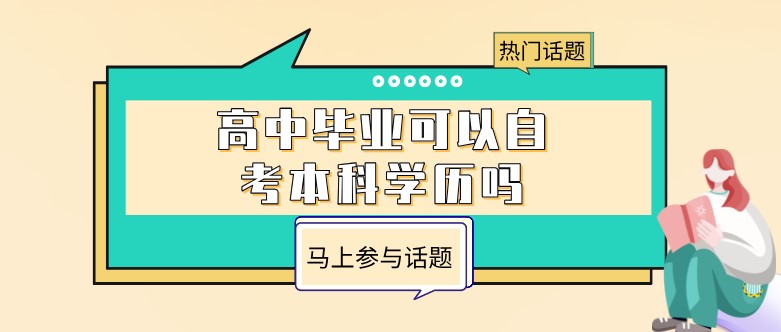 热门话题

高中毕业可以自考本科学历吗

马上参与话题